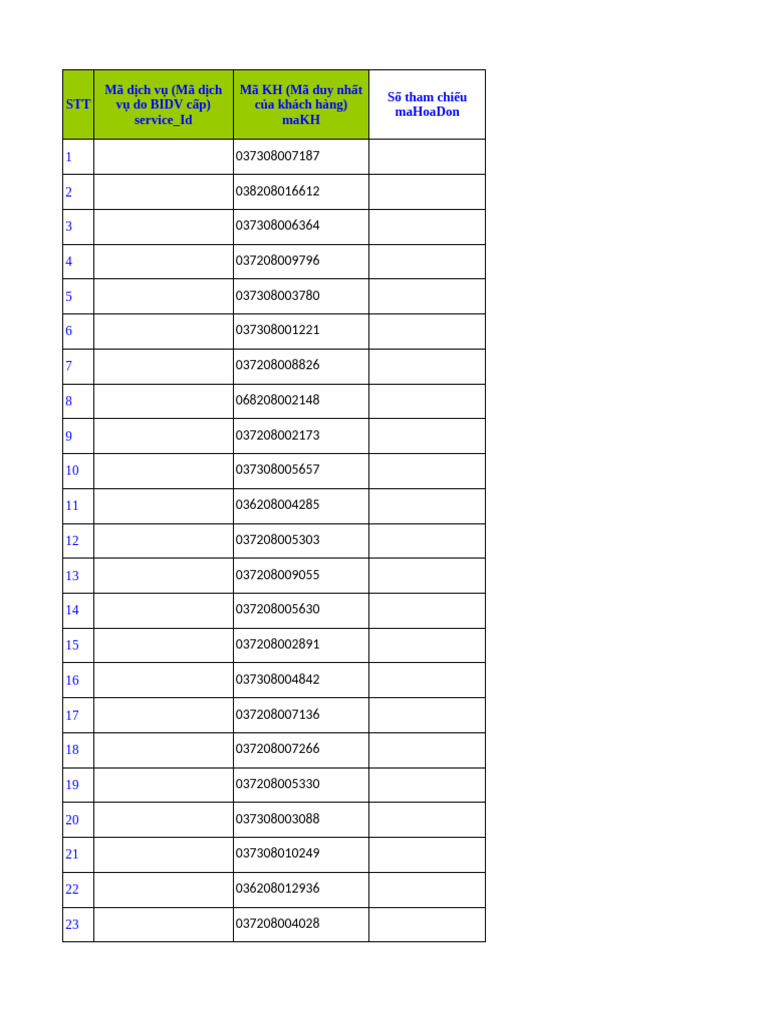 | STT | Mã dịch vụ (Mã dịch vụ do BIDV cấp) service_Id | Mã KH (Mã duy nhất của khách hàng) maKH | Số tham chiếu maHoaDon |
|---|---|---|---|
| 1 | | 037308007187 | |
| 2 | | 038208016612 | |
| 3 | | 037308006364 | |
| 4 | | 037208009796 | |
| 5 | | 037308003780 | |
| 6 | | 037308001221 | |
| 7 | | 037208008826 | |
| 8 | | 068208002148 | |
| 9 | | 037208002173 | |
| 10 | | 037308005657 | |
| 11 | | 036208004285 | |
| 12 | | 037208005303 | |
| 13 | | 037208009055 | |
| 14 | | 037208005630 | |
| 15 | | 037208002891 | |
| 16 | | 037308004842 | |
| 17 | | 037208007136 | |
| 18 | | 037208007266 | |
| 19 | | 037208005330 | |
| 20 | | 037308003088 | |
| 21 | | 037308010249 | |
| 22 | | 036208012936 | |
| 23 | | 037208004028 | |